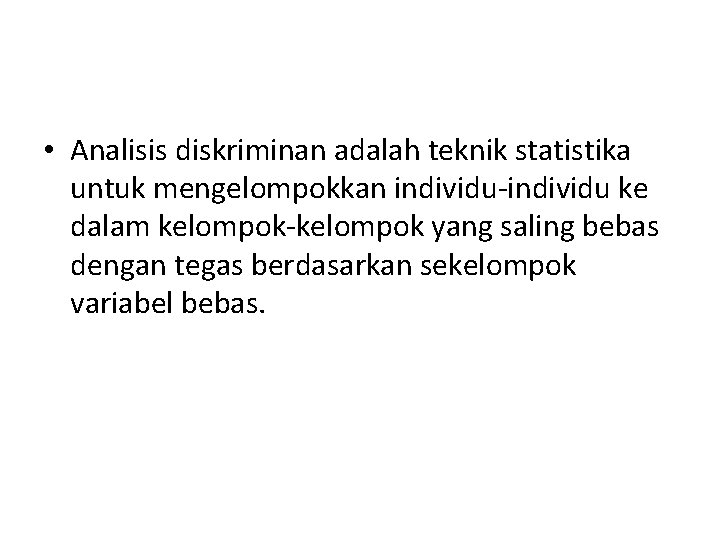 • Analisis diskriminan adalah teknik statistika untuk mengelompokkan individu-individu ke dalam kelompok-kelompok yang saling bebas dengan tegas berdasarkan sekelompok variabel bebas.